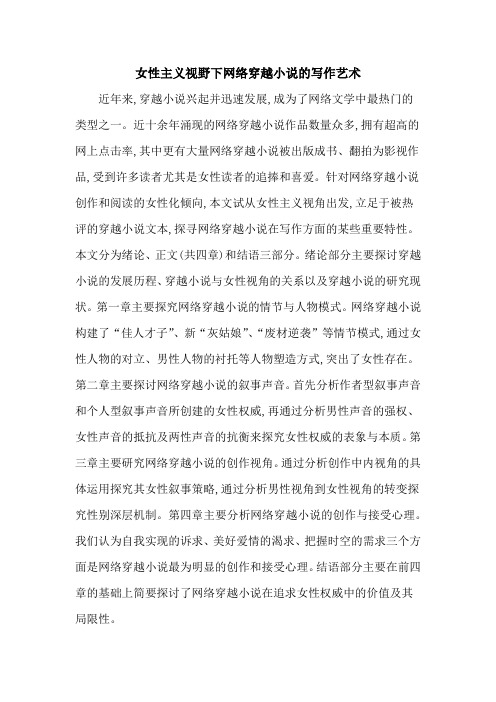 女性主义视野下网络穿越小说的写作艺术

近年来,穿越小说兴起并迅速发展,成为了网络文学中最热门的类型之一。近十余年涌现的网络穿越小说作品数量众多,拥有超高的网上点击率,其中更有大量网络穿越小说被出版成书、翻拍为影视作品,受到许多读者尤其是女性读者的追捧和喜爱。针对网络穿越小说创作和阅读的女性化倾向,本文试从女性主义视角出发,立足于被热评的穿越小说文本,探寻网络穿越小说在写作方面的某些重要特性。本文分为绪论、正文(共四章)和结语三部分。绪论部分主要探讨穿越小说的发展历程、穿越小说与女性视角的关系以及穿越小说的研究现状。第一章主要探究网络穿越小说的情节与人物模式。网络穿越小说构建了“佳人才子”、新“灰姑娘”、“废材逆袭”等情节模式,通过女性人物的对立、男性人物的衬托等人物塑造方式,突出了女性存在。第二章主要探讨网络穿越小说的叙事声音。首先分析作者型叙事声音和个人型叙事声音所创建的女性权威,再通过分析男性声音的强权、女性声音的抵抗及两性声音的抗衡来探究女性权威的表象与本质。第三章主要研究网络穿越小说的创作视角。通过分析创作中内视角的具体运用探究其女性叙事策略,通过分析男性视角到女性视角的转变探究性别深层机制。第四章主要分析网络穿越小说的创作与接受心理。我们认为自我实现的诉求、美好爱情的渴求、把握时空的需求三个方面是网络穿越小说最为明显的创作和接受心理。结语部分主要在前四章的基础上简要探讨了网络穿越小说在追求女性权威中的价值及其局限性。